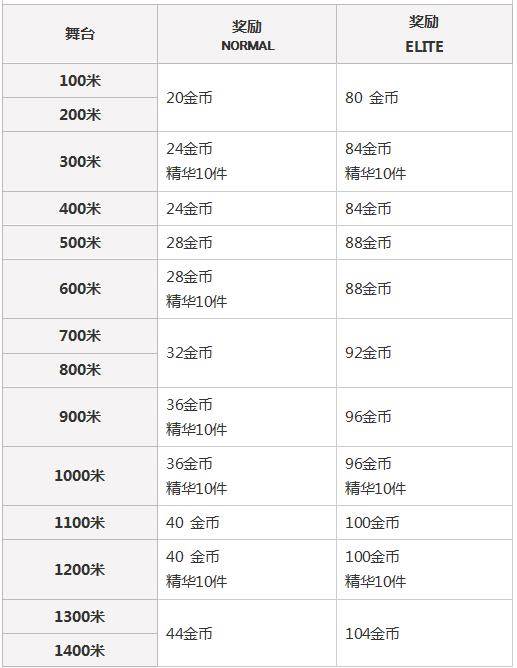 | 舞台 | 奖励 NORMAL | 奖励 ELITE |
|---|---|---|
| 100米 | 20金币 | 80 金币 |
| 200米 | | |
| 300米 | 24金币 精华10件 | 84金币 精华10件 |
| 400米 | 24金币 | 84金币 |
| 500米 | 28金币 | 88金币 |
| 600米 | 28金币 精华10件 | 88金币 |
| 700米 | 32金币 | 92金币 |
| 800米 | | |
| 900米 | 36金币 精华10件 | 96金币 |
| 1000米 | 36金币 精华10件 | 96金币 精华10件 |
| 1100米 | 40 金币 | 100金币 |
| 1200米 | 40 金币 精华10件 | 100金币 精华10件 |
| 1300米 | 44金币 | 104金币 |
| 1400米 | | |